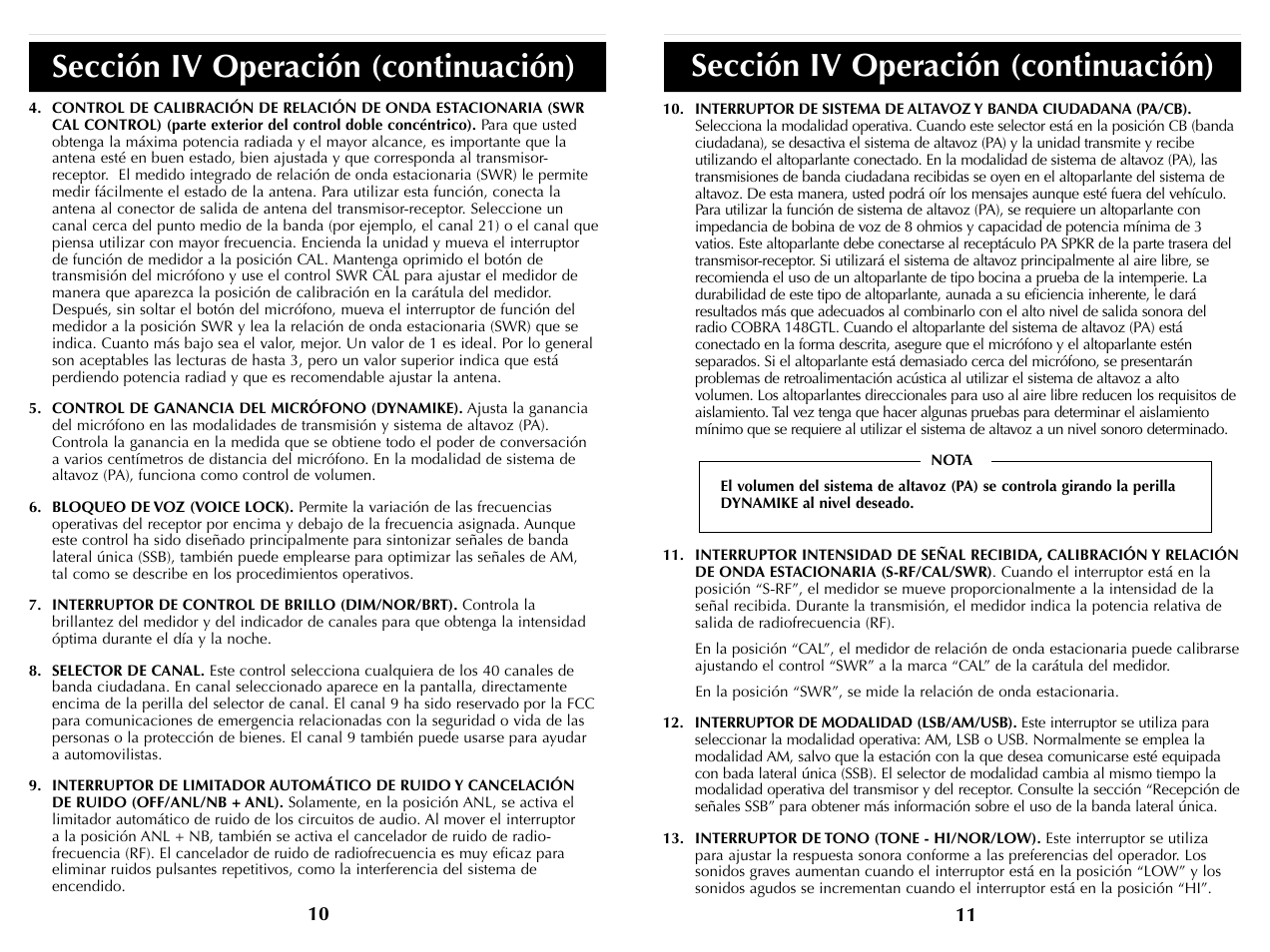 Sección IV Operación (continuación)

4. CONTROL DE CALIBRACIÓN DE RELACIÓN DE ONDA ESTACIONARIA (SWR CAL CONTROL) (parte exterior del control doble concéntrico). Para que usted obtenga la máxima potencia radiada y el mayor alcance, es importante que la antena esté en buen estado, bien ajustada y que corresponda al transmisor-receptor. El medido integrado de relación de onda estacionaria (SWR) le permite medir fácilmente el estado de la antena. Para utilizar esta función, conecta la antena al conector de salida de antena del transmisor-receptor. Seleccione un canal cerca del punto medio de la banda (por ejemplo, el canal 21) o el canal que piensa utilizar con mayor frecuencia. Encienda la unidad y mueva el interruptor de función de medidor a la posición CAL. Mantenga oprimido el botón de transmisión del micrófono y use el control SWR CAL para ajustar el medidor de manera que aparezca la posición de calibración en la carátula del medidor. Después, sin soltar el botón del micrófono, mueva el interruptor de función del medidor a la posición SWR y lea la relación de onda estacionaria (SWR) que se indica. Cuanto más bajo sea el valor, mejor. Un valor de 1 es ideal. Por lo general son aceptables las lecturas de hasta 3, pero un valor superior indica que está perdiendo potencia radiad y que es recomendable ajustar la antena.

5. CONTROL DE GANANCIA DEL MICRÓFONO (DYNAMIKE). Ajusta la ganancia del micrófono en las modalidades de transmisión y sistema de altavoz (PA). Controla la ganancia en la medida que se obtiene todo el poder de conversación a varios centímetros de distancia del micrófono. En la modalidad de sistema de altavoz (PA), funciona como control de volumen.

6. BLOQUEO DE VOZ (VOICE LOCK). Permite la variación de las frecuencias operativas del receptor por encima y debajo de la frecuencia asignada. Aunque este control ha sido diseñado principalmente para sintonizar señales de banda lateral única (SSB), también puede emplearse para optimizar las señales de AM, tal como se describe en los procedimientos operativos.

7. INTERRUPTOR DE CONTROL DE BRILLO (DIM/NOR/BRT). Controla la brillantez del medidor y del indicador de canales para que obtenga la intensidad óptima durante el día y la noche.

8. SELECTOR DE CANAL. Este control selecciona cualquiera de los 40 canales de banda ciudadana. En canal seleccionado aparece en la pantalla, directamente encima de la perilla del selector de canal. El canal 9 ha sido reservado por la FCC para comunicaciones de emergencia relacionadas con la seguridad o vida de las personas o la protección de bienes. El canal 9 también puede usarse para ayudar a automovilistas.

9. INTERRUPTOR DE LIMITADOR AUTOMÁTICO DE RUIDO Y CANCELACIÓN DE RUIDO (OFF/ANL/NB + ANL). Solamente, en la posición ANL, se activa el limitador automático de ruido de los circuitos de audio. Al mover el interruptor a la posición ANL + NB, también se activa el cancelador de ruido de radiofrecuencia (RF). El cancelador de ruido de radiofrecuencia es muy eficaz para eliminar ruidos pulsantes repetitivos, como la interferencia del sistema de encendido.

10

Sección IV Operación (continuación)

10. INTERRUPTOR DE SISTEMA DE ALTAVOZ Y BANDA CIUDADANA (PA/CB). Selecciona la modalidad operativa. Cuando este selector está en la posición CB (banda ciudadana), se desactiva el sistema de altavoz (PA) y la unidad transmite y recibe utilizando el altoparlante conectado. En la modalidad de sistema de altavoz (PA), las transmisiones de banda ciudadana recibidas se oyen en el altoparlante del sistema de altavoz. De esta manera, usted podrá oír los mensajes aunque esté fuera del vehículo. Para utilizar la función de sistema de altavoz (PA), se requiere un altoparlante con impedancia de bobina de voz de 8 ohmios y capacidad de potencia mínima de 3 vatios. Este altoparlante debe conectarse al receptáculo PA SPKR de la parte trasera del transmisor-receptor. Si utilizará el sistema de altavoz principalmente al aire libre, se recomienda el uso de un altoparlante de tipo bocina a prueba de la intemperie. La durabilidad de este tipo de altoparlante, aunada a su eficiencia inherente, le dará resultados más que adecuados al combinarlo con el alto nivel de salida sonora del radio COBRA 148GTL. Cuando el altoparlante del sistema de altavoz (PA) está conectado en la forma descrita, asegure que el micrófono y el altoparlante estén separados. Si el altoparlante está demasiado cerca del micrófono, se presentarán problemas de retroalimentación acústica al utilizar el sistema de altavoz a alto volumen. Los altoparlantes direccionales para uso al aire libre reducen los requisitos de aislamiento. Tal vez tenga que hacer algunas pruebas para determinar el aislamiento mínimo que se requiere al utilizar el sistema de altavoz a un nivel sonoro determinado.

NOTA
El volumen del sistema de altavoz (PA) se controla girando la perilla DYNAMIKE al nivel deseado.

11. INTERRUPTOR INTENSIDAD DE SEÑAL RECIBIDA, CALIBRACIÓN Y RELACIÓN DE ONDA ESTACIONARIA (S-RF/CAL/SWR). Cuando el interruptor está en la posición “S-RF”, el medidor se mueve proporcionalmente a la intensidad de la señal recibida. Durante la transmisión, el medidor indica la potencia relativa de salida de radiofrecuencia (RF).

En la posición “CAL”, el medidor de relación de onda estacionaria puede calibrarse ajustando el control “SWR” a la marca “CAL” de la carátula del medidor.

En la posición “SWR”, se mide la relación de onda estacionaria.

12. INTERRUPTOR DE MODALIDAD (LSB/AM/USB). Este interruptor se utiliza para seleccionar la modalidad operativa: AM, LSB o USB. Normalmente se emplea la modalidad AM, salvo que la estación con la que desea comunicarse esté equipada con bada lateral única (SSB). El selector de modalidad cambia al mismo tiempo la modalidad operativa del transmisor y del receptor. Consulte la sección “Recepción de señales SSB” para obtener más información sobre el uso de la banda lateral única.

13. INTERRUPTOR DE TONO (TONE - HI/NOR/LOW). Este interruptor se utiliza para ajustar la respuesta sonora conforme a las preferencias del operador. Los sonidos graves aumentan cuando el interruptor está en la posición “LOW” y los sonidos agudos se incrementan cuando el interruptor está en la posición “HI”.

11